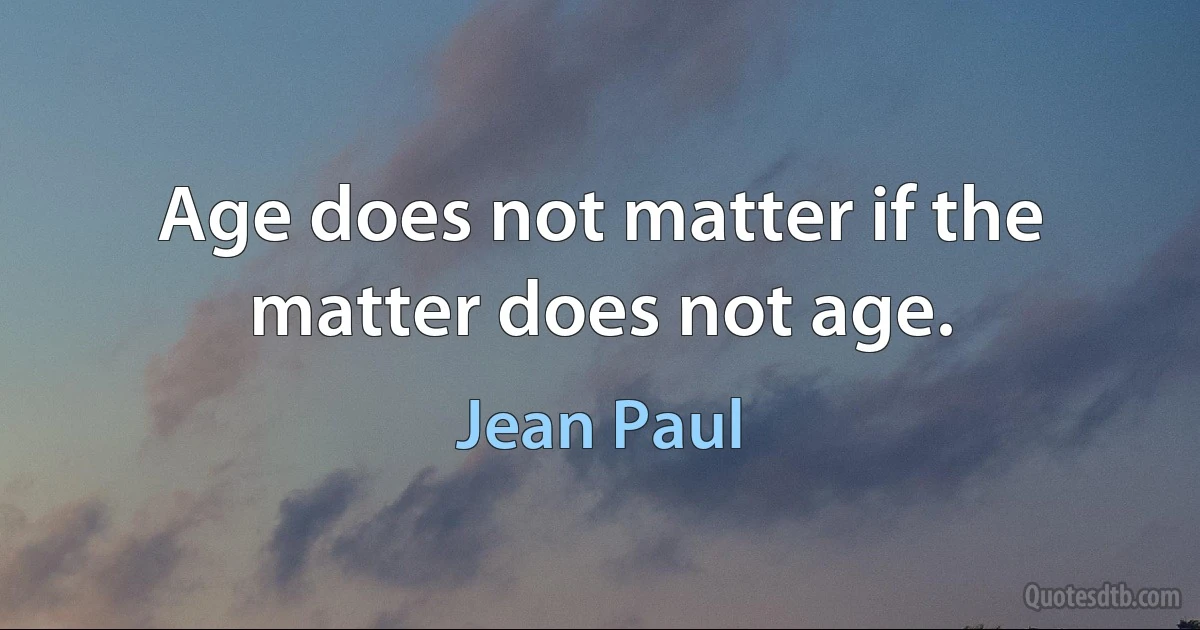 Age does not matter if the matter does not age.

Jean Paul

Quotesdtb.com